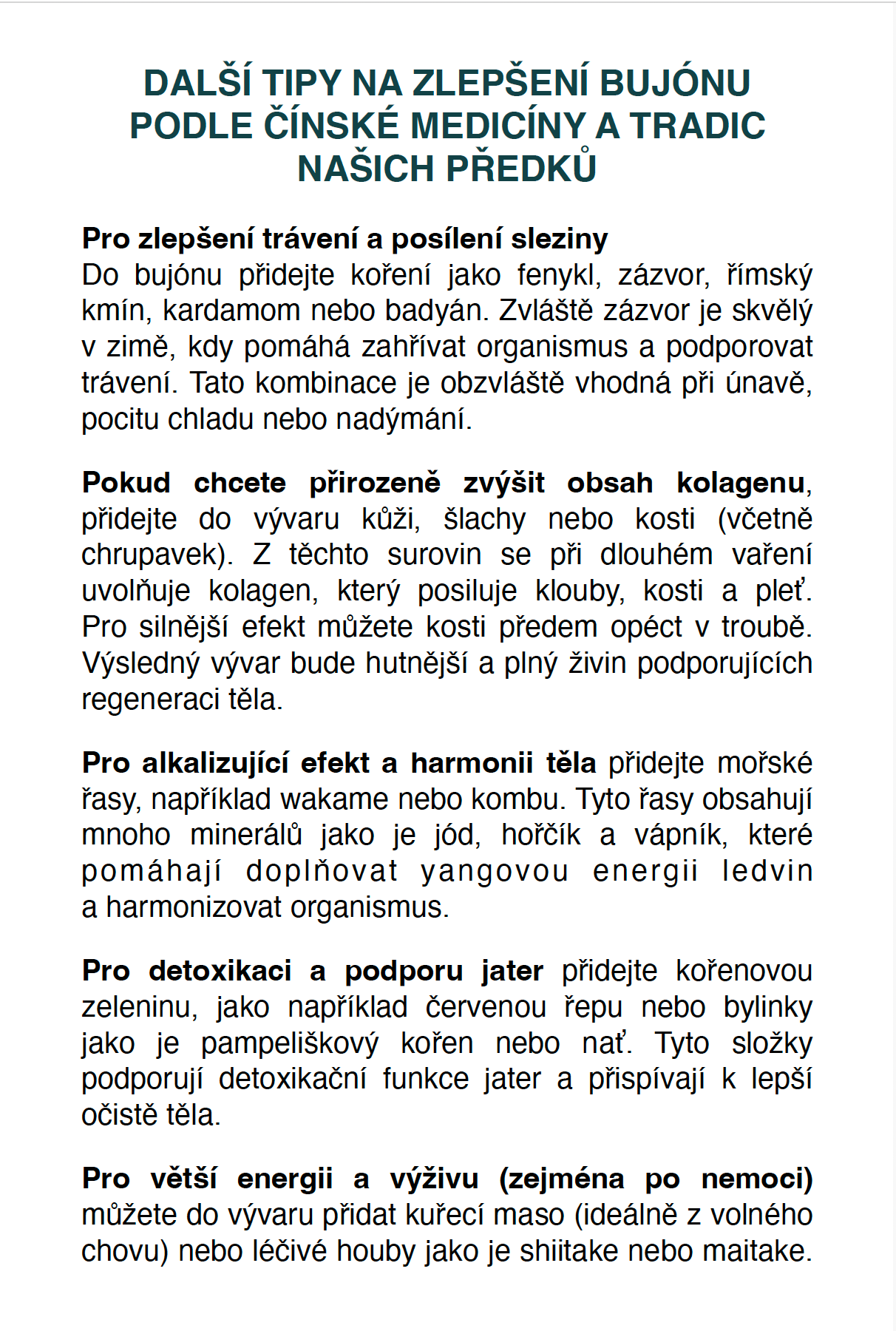 DALŠÍ TIPY NA ZLEPŠENÍ BUJÓNU PODLE ČÍNSKÉ MEDICÍNY A TRADIC NAŠICH PŘEDKŮ

Pro zlepšení trávení a posílení sleziny
Do bujónu přidejte koření jako fenykl, zázvor, římský kmín, kardamom nebo badyán. Zvláště zázvor je skvělý v zimě, kdy pomáhá zahřívat organismus a podporovat trávení. Tato kombinace je obzvláště vhodná při únavě, pocitu chladu nebo nadýmání.

Pokud chcete přirozeně zvýšit obsah kolagenu, přidejte do vývaru kůži, šlachy nebo kosti (včetně chrupavek). Z těchto surovin se při dlouhém vaření uvolňuje kolagen, který posiluje klouby, kosti a pleť. Pro silnější efekt můžete kosti předem opéct v troubě. Výsledný vývar bude hutnější a plný živin podporujících regeneraci těla.

Pro alkalizující efekt a harmonii těla přidejte mořské řasy, například wakame nebo kombu. Tyto řasy obsahují mnoho minerálů jako je jód, hořčík a vápník, které pomáhají doplňovat yangovou energii ledvin a harmonizovat organismus.

Pro detoxikaci a podporu jater přidejte kořenovou zeleninu, jako například červenou řepu nebo bylinky jako je pampeliškový kořen nebo nať. Tyto složky podporují detoxikační funkce jater a přispívají k lepší očistě těla.

Pro větší energii a výživu (zejména po nemoci) můžete do vývaru přidat kuřecí maso (ideálně z volného chovu) nebo léčivé houby jako je shiitake nebo maitake.